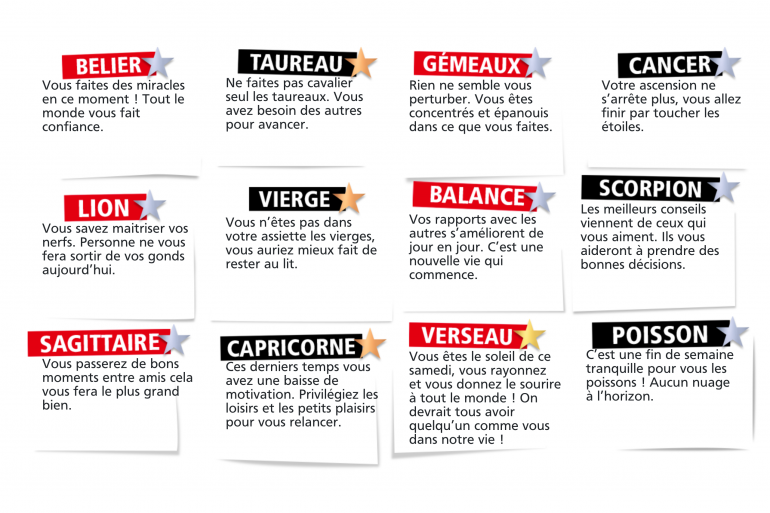 BELIER
Vous faites des miracles en ce moment ! Tout le monde vous fait confiance.

TAUREAU
Ne faites pas cavalier seul les taureaux. Vous avez besoin des autres pour avancer.

GÉMEAUX
Rien ne semble vous perturber. Vous êtes concentrés et épanouis dans ce que vous faites.

CANCER
Votre ascension ne s'arrête plus, vous allez finir par toucher les étoiles.

LION
Vous savez maitriser vos nerfs. Personne ne vous fera sortir de vos gonds aujourd'hui.

VIERGE
Vous n'êtes pas dans votre assiette les vierges, vous auriez mieux fait de rester au lit.

BALANCE
Vos rapports avec les autres s'améliorent de jour en jour. C'est une nouvelle vie qui commence.

SCORPION
Les meilleurs conseils viennent de ceux qui vous aiment. Ils vous aideront à prendre des bonnes décisions.

SAGITTAIRE
Vous passerez de bons moments entre amis cela vous fera le plus grand bien.

CAPRICORNE
Ces derniers temps vous avez une baisse de motivation. Privilégiez les loisirs et les petits plaisirs pour vous relancer.

VERSEAU
Vous êtes le soleil de ce samedi, vous rayonnez et vous donnez le sourire à tout le monde ! On devrait tous avoir quelqu'un comme vous dans notre vie !

POISSON
C'est une fin de semaine tranquille pour vous les poissons ! Aucun nuage à l'horizon.